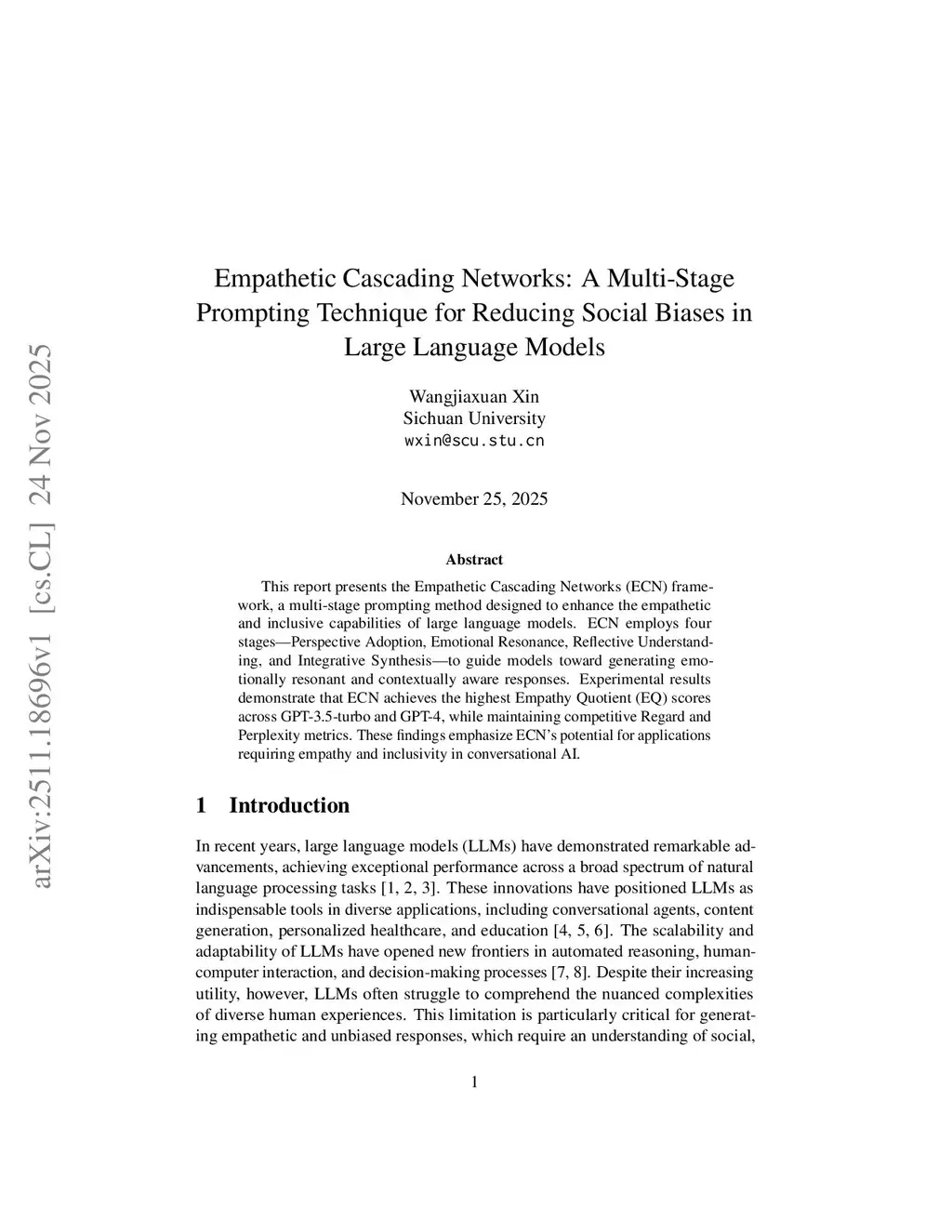 arXiv:2511.18696v1 [cs.CL] 24 Nov 2025

Empathetic Cascading Networks: A Multi-Stage Prompting Technique for Reducing Social Biases in Large Language Models

Wangjiaxuan Xin
Sichuan University
wxin@scu.stu.cn

November 25, 2025

Abstract

This report presents the Empathetic Cascading Networks (ECN) framework, a multi-stage prompting method designed to enhance the empathetic and inclusive capabilities of large language models. ECN employs four stages—Perspective Adoption, Emotional Resonance, Reflective Understanding, and Integrative Synthesis—to guide models toward generating emotionally resonant and contextually aware responses. Experimental results demonstrate that ECN achieves the highest Empathy Quotient (EQ) scores across GPT-3.5-turbo and GPT-4, while maintaining competitive Regard and Perplexity metrics. These findings emphasize ECN's potential for applications requiring empathy and inclusivity in conversational AI.

1 Introduction

In recent years, large language models (LLMs) have demonstrated remarkable advancements, achieving exceptional performance across a broad spectrum of natural language processing tasks [1, 2, 3]. These innovations have positioned LLMs as indispensable tools in diverse applications, including conversational agents, content generation, personalized healthcare, and education [4, 5, 6]. The scalability and adaptability of LLMs have opened new frontiers in automated reasoning, human-computer interaction, and decision-making processes [7, 8]. Despite their increasing utility, however, LLMs often struggle to comprehend the nuanced complexities of diverse human experiences. This limitation is particularly critical for generating empathetic and unbiased responses, which require an understanding of social,

1